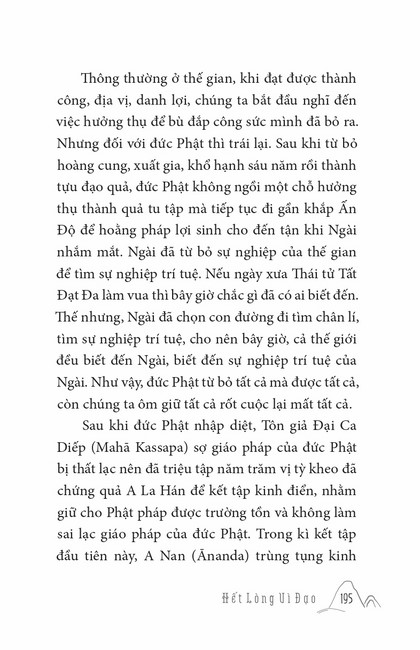 Thông thường ở thế gian, khi đạt được thành công, địa vị, danh lợi, chúng ta bắt đầu nghĩ đến việc hưởng thụ để bù đắp công sức mình đã bỏ ra. Nhưng đối với đức Phật thì trái lại. Sau khi từ bỏ hoàng cung, xuất gia, khổ hạnh sáu năm rồi thành tựu đạo quả, đức Phật không ngồi một chỗ hưởng thụ thành quả tu tập mà tiếp tục đi gần khắp Ấn Độ để hoằng pháp lợi sinh cho đến tận khi Ngài nhắm mắt. Ngài đã từ bỏ sự nghiệp của thế gian để tìm sự nghiệp trí tuệ. Nếu ngày xưa Thái tử Tất Đạt Đa làm vua thì bây giờ chắc gì đã có ai biết đến. Thế nhưng, Ngài đã chọn con đường đi tìm chân lí, tìm sự nghiệp trí tuệ, cho nên bây giờ, cả thế giới đều biết đến Ngài, biết đến sự nghiệp trí tuệ của Ngài. Như vậy, đức Phật từ bỏ tất cả mà được tất cả, còn chúng ta ôm giữ tất cả rốt cuộc lại mất tất cả.

Sau khi đức Phật nhập diệt, Tôn giả Đại Ca Diếp (Mahā Kassapa) sợ giáo pháp của đức Phật bị thất lạc nên đã triệu tập năm trăm vị tỳ kheo đã chứng quả A La Hán để kết tập kinh điển, nhằm giữ cho Phật pháp được trường tồn và không làm sai lạc giáo pháp của đức Phật. Trong kì kết tập đầu tiên này, A Nan (Ānanda) trùng tụng kinh

Hết Lòng Vì Đạo 195